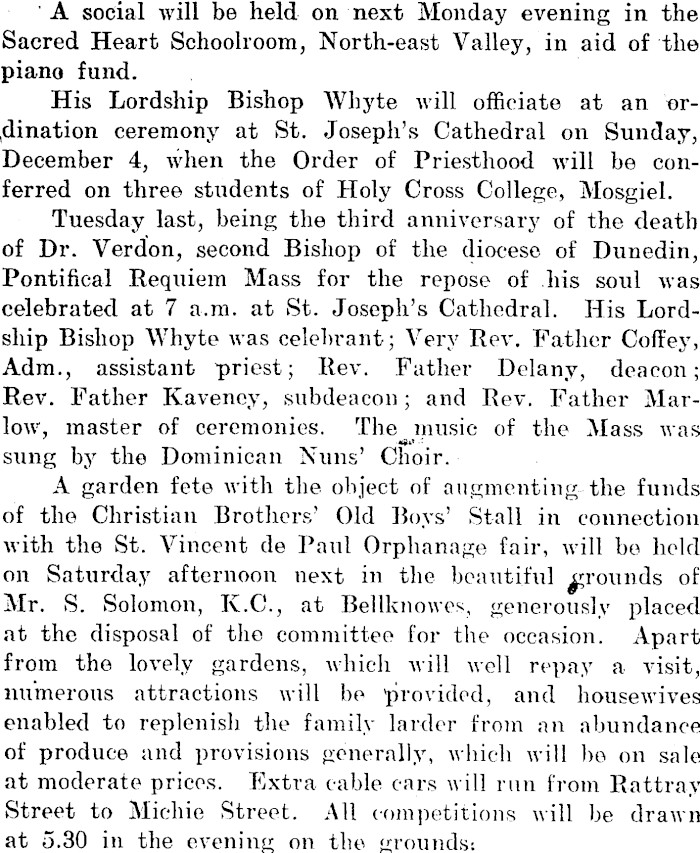 A social will be held on next Monday evening in the Sacred Heart Schoolroom, North-east Valley, in aid of the piano fund.

His Lordship Bishop Whyte will officiate at an ordination ceremony at St. Joseph's Cathedral on Sunday, December 4, when the Order of Priesthood will be conferred on three students of Holy Cross College, Mosgiel.

Tuesday last, being the third anniversary of the death of Dr. Verdon, second Bishop of the diocese of Dunedin, Pontifical Requiem Mass for the repose of his soul was celebrated at 7 a.m. at St. Joseph's Cathedral. His Lordship Bishop Whyte was celebrant; Very Rev. Father Coffey, Adm., assistant priest; Rev. Father Delany, deacon; Rev. Father Kaveney, subdeacon; and Rev. Father Marlow, master of ceremonies. The music of the Mass was sung by the Dominican Nuns' Choir.

A garden fete with the object of augmenting the funds of the Christian Brothers' Old Boys' Stall in connection with the St. Vincent de Paul Orphanage fair, will be held on Saturday afternoon next in the beautiful grounds of Mr. S. Solomon, K.C., at Bellknowes, generously placed at the disposal of the committee for the occasion. Apart from the lovely gardens, which will well repay a visit, numerous attractions will be provided, and housewives enabled to replenish the family larder from an abundance of produce and provisions generally, which will be on sale at moderate prices. Extra cable cars will run from Rattray Street to Michie Street. All competitions will be drawn at 5.30 in the evening on the grounds.